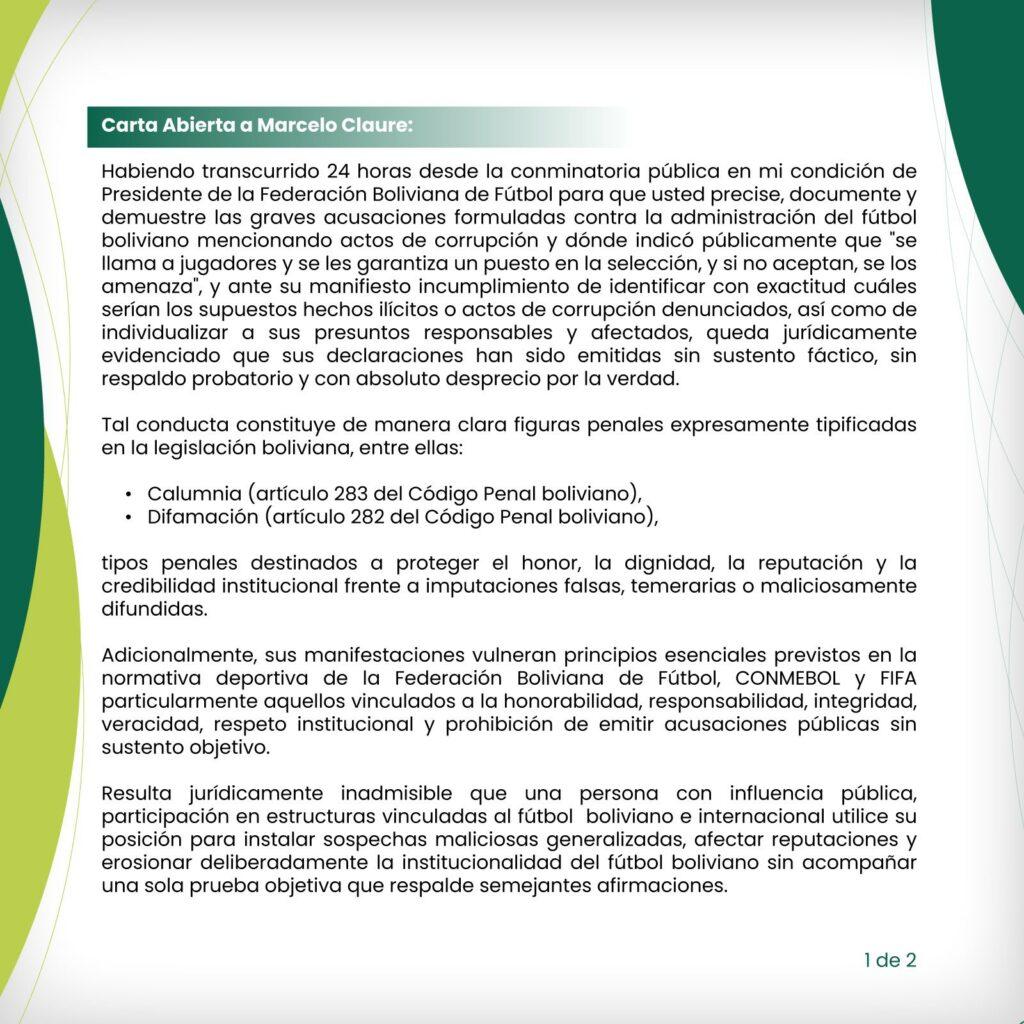 Carta Abierta a Marcelo Claure:

Habiendo transcurrido 24 horas desde la conminatoria pública en mi condición de Presidente de la Federación Boliviana de Fútbol para que usted precise, documente y demuestre las graves acusaciones formuladas contra la administración del fútbol boliviano mencionando actos de corrupción y dónde indicó públicamente que "se llama a jugadores y se les garantiza un puesto en la selección, y si no aceptan, se los amenaza", y ante su manifiesto incumplimiento de identificar con exactitud cuáles serían los supuestos hechos ilícitos o actos de corrupción denunciados, así como de individualizar a sus presuntos responsables y afectados, queda jurídicamente evidenciado que sus declaraciones han sido emitidas sin sustento fáctico, sin respaldo probatorio y con absoluto desprecio por la verdad.

Tal conducta constituye de manera clara figuras penales expresamente tipificadas en la legislación boliviana, entre ellas:

• Calumnia (artículo 283 del Código Penal boliviano),
• Difamación (artículo 282 del Código Penal boliviano),

tipos penales destinados a proteger el honor, la dignidad, la reputación y la credibilidad institucional frente a imputaciones falsas, temerarias o maliciosamente difundidas.

Adicionalmente, sus manifestaciones vulneran principios esenciales previstos en la normativa deportiva de la Federación Boliviana de Fútbol, CONMEBOL y FIFA particularmente aquellos vinculados a la honorabilidad, responsabilidad, integridad, veracidad, respeto institucional y prohibición de emitir acusaciones públicas sin sustento objetivo.

Resulta jurídicamente inadmisible que una persona con influencia pública, participación en estructuras vinculadas al fútbol boliviano e internacional utilice su posición para instalar sospechas maliciosas generalizadas, afectar reputaciones y erosionar deliberadamente la institucionalidad del fútbol boliviano sin acompañar una sola prueba objetiva que respalde semejantes afirmaciones.

1 de 2